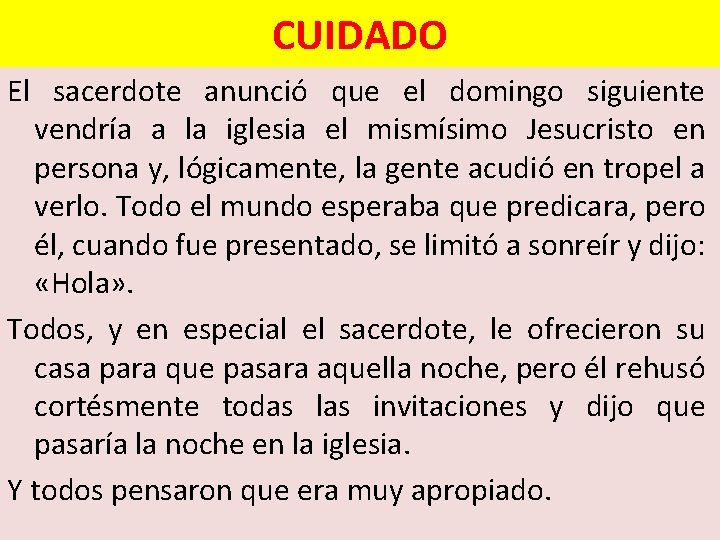 CUIDADO

El sacerdote anunció que el domingo siguiente vendría a la iglesia el mismísimo Jesucristo en persona y, lógicamente, la gente acudió en tropel a verlo. Todo el mundo esperaba que predicara, pero él, cuando fue presentado, se limitó a sonreír y dijo: «Hola».

Todos, y en especial el sacerdote, le ofrecieron su casa para que pasara aquella noche, pero él rehusó cortésmente todas las invitaciones y dijo que pasaría la noche en la iglesia.

Y todos pensaron que era muy apropiado.